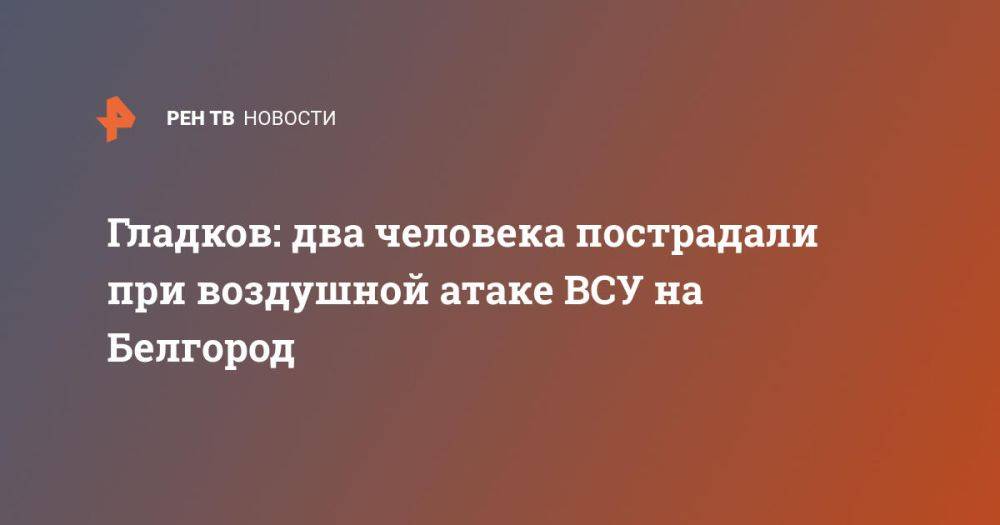 РЕН ТВ НОВОСТИ

Гладков: два человека пострадали при воздушной атаке ВСУ на Белгород